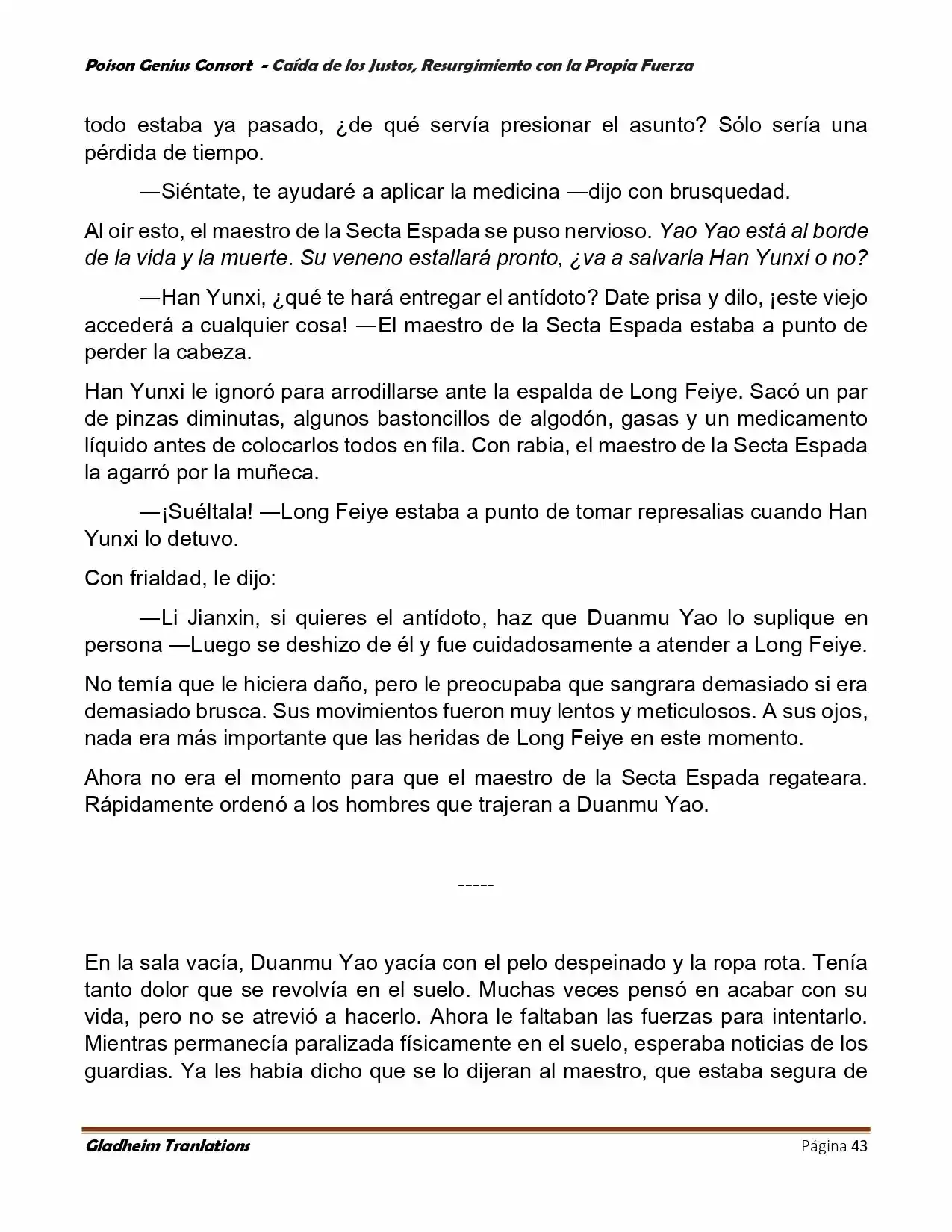 Poison Genius Consort - Caída de los Justos, Resurgimiento con la Propia Fuerza

todo estaba ya pasado, ¿de qué servía presionar el asunto? Sólo sería una pérdida de tiempo.

—Siéntate, te ayudaré a aplicar la medicina —dijo con brusquedad.

Al oír esto, el maestro de la Secta Espada se puso nervioso. Yao Yao está al borde de la vida y la muerte. Su veneno estallará pronto, ¿va a salvarla Han Yunxi o no?

—Han Yunxi, ¿qué te hará entregar el antídoto? Date prisa y dilo, ¡este viejo accederá a cualquier cosa! —El maestro de la Secta Espada estaba a punto de perder la cabeza.

Han Yunxi le ignoró para arrodillarse ante la espalda de Long Feiye. Sacó un par de pinzas diminutas, algunos bastoncillos de algodón, gasas y un medicamento líquido antes de colocarlos todos en fila. Con rabia, el maestro de la Secta Espada la agarró por la muñeca.

—¡Suéltala! —Long Feiye estaba a punto de tomar represalias cuando Han Yunxi lo detuvo.

Con frialdad, le dijo:

—Li Jianxin, si quieres el antídoto, haz que Duanmu Yao lo suplique en persona —Luego se deshizo de él y fue cuidadosamente a atender a Long Feiye.

No temía que le hiciera daño, pero le preocupaba que sangrara demasiado si era demasiado brusca. Sus movimientos fueron muy lentos y meticulosos. A sus ojos, nada era más importante que las heridas de Long Feiye en este momento.

Ahora no era el momento para que el maestro de la Secta Espada regateara. Rápidamente ordenó a los hombres que trajeran a Duanmu Yao.

-----

En la sala vacía, Duanmu Yao yacía con el pelo despeinado y la ropa rota. Tenía tanto dolor que se revolvía en el suelo. Muchas veces pensó en acabar con su vida, pero no se atrevió a hacerlo. Ahora le faltaban las fuerzas para intentarlo. Mientras permanecía paralizada físicamente en el suelo, esperaba noticias de los guardias. Ya les había dicho que se lo dijeran al maestro, que estaba segura de

Gladheim Tranlations Página 43